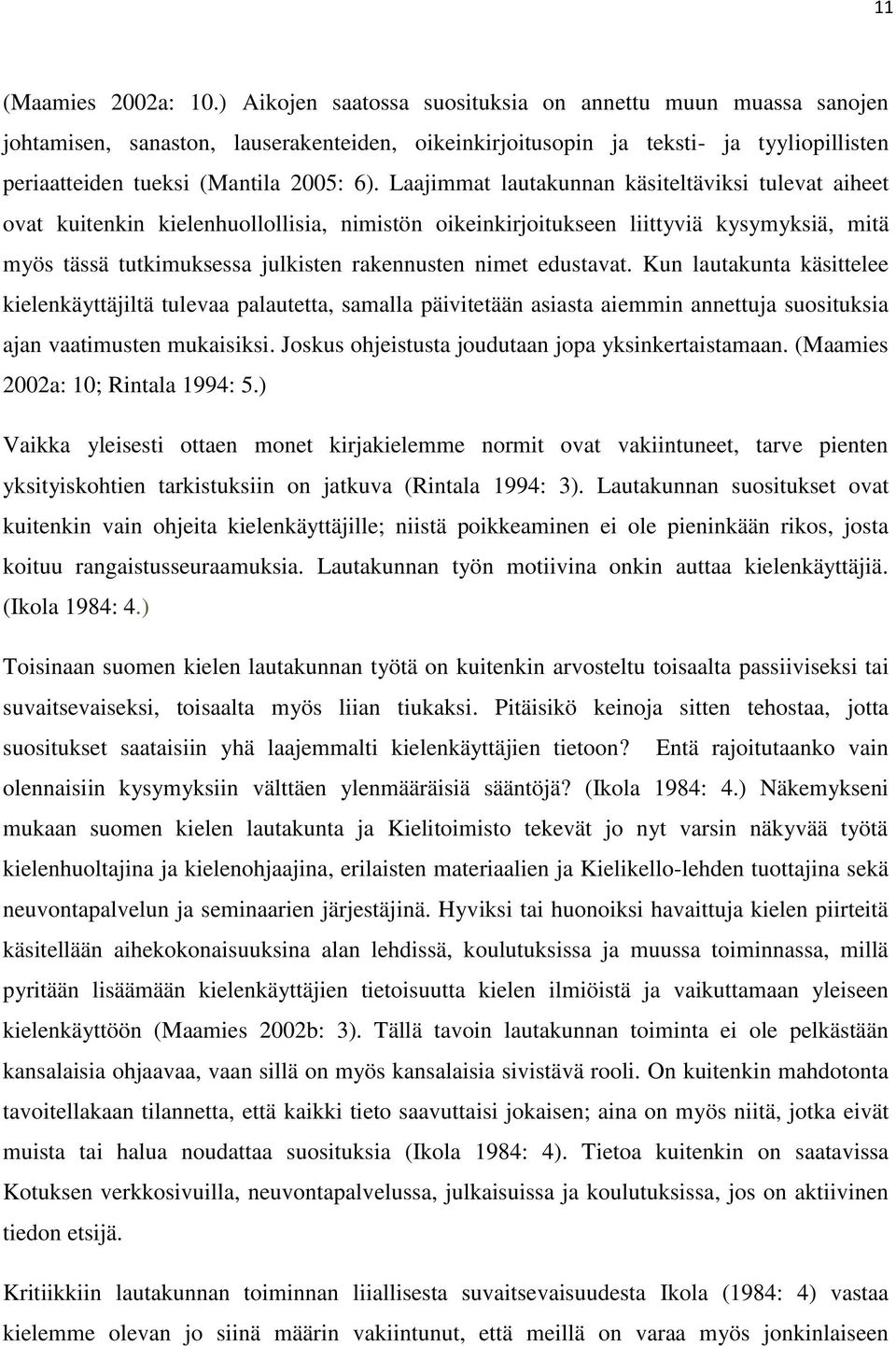 11

(Maamies 2002a: 10.) Aikojen saatossa suosituksia on annettu muun muassa sanojen johtamisen, sanaston, lauserakenteiden, oikeinkirjoitusopin ja teksti- ja tyyliopillisten periaatteiden tueksi (Mantila 2005: 6). Laajimmat lautakunnan käsiteltäviksi tulevat aiheet ovat kuitenkin kielenhuollollisia, nimistön oikeinkirjoitukseen liittyviä kysymyksiä, mitä myös tässä tutkimuksessa julkisten rakennusten nimet edustavat. Kun lautakunta käsittelee kielenkäyttäjiltä tulevaa palautetta, samalla päivitetään asiasta aiemmin annettuja suosituksia ajan vaatimusten mukaisiksi. Joskus ohjeistusta joudutaan jopa yksinkertaistamaan. (Maamies 2002a: 10; Rintala 1994: 5.)

Vaikka yleisesti ottaen monet kirjakielemme normit ovat vakiintuneet, tarve pienten yksityiskohtien tarkistuksiin on jatkuva (Rintala 1994: 3). Lautakunnan suositukset ovat kuitenkin vain ohjeita kielenkäyttäjille; niistä poikkeaminen ei ole pieninkään rikos, josta koituu rangaistusseuraamuksia. Lautakunnan työn motiivina onkin auttaa kielenkäyttäjiä. (Ikola 1984: 4.)

Toisinaan suomen kielen lautakunnan työtä on kuitenkin arvosteltu toisaalta passiiviseksi tai suvaitsevaiseksi, toisaalta myös liian tiukaksi. Pitäisikö keinoja sitten tehostaa, jotta suositukset saataisiin yhä laajemmalti kielenkäyttäjien tietoon? Entä rajoitutaanko vain olennaisiin kysymyksiin välttäen ylenmääräisiä sääntöjä? (Ikola 1984: 4.) Näkemykseni mukaan suomen kielen lautakunta ja Kielitoimisto tekevät jo nyt varsin näkyvää työtä kielenhuoltajina ja kielenohjaajina, erilaisten materiaalien ja Kielikello-lehden tuottajina sekä neuvontapalvelun ja seminaarien järjestäjinä. Hyviksi tai huonoiksi havaittuja kielen piirteitä käsitellään aihekokonaisuuksina alan lehdissä, koulutuksissa ja muussa toiminnassa, millä pyritään lisäämään kielenkäyttäjien tietoisuutta kielen ilmiöistä ja vaikuttamaan yleiseen kielenkäyttöön (Maamies 2002b: 3). Tällä tavoin lautakunnan toiminta ei ole pelkästään kansalaisia ohjaavaa, vaan sillä on myös kansalaisia sivistävä rooli. On kuitenkin mahdotonta tavoitellakaan tilannetta, että kaikki tieto saavuttaisi jokaisen; aina on myös niitä, jotka eivät muista tai halua noudattaa suosituksia (Ikola 1984: 4). Tietoa kuitenkin on saatavissa Kotuksen verkkosivuilla, neuvontapalvelussa, julkaisuissa ja koulutuksissa, jos on aktiivinen tiedon etsijä.

Kritiikkiin lautakunnan toiminnan liiallisesta suvaitsevaisuudesta Ikola (1984: 4) vastaa kielemme olevan jo siinä määrin vakiintunut, että meillä on varaa myös jonkinlaiseen